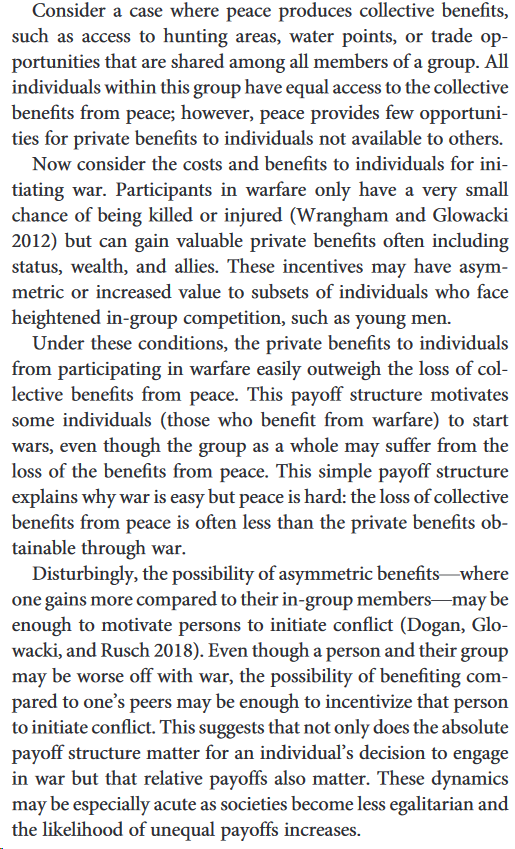 Consider a case where peace produces collective benefits, such as access to hunting areas, water points, or trade opportunities that are shared among all members of a group. All individuals within this group have equal access to the collective benefits from peace; however, peace provides few opportunities for private benefits to individuals not available to others.

Now consider the costs and benefits to individuals for initiating war. Participants in warfare only have a very small chance of being killed or injured (Wrangham and Glowacki 2012) but can gain valuable private benefits often including status, wealth, and allies. These incentives may have asymmetric or increased value to subsets of individuals who face heightened in-group competition, such as young men.

Under these conditions, the private benefits to individuals from participating in warfare easily outweigh the loss of collective benefits from peace. This payoff structure motivates some individuals (those who benefit from warfare) to start wars, even though the group as a whole may suffer from the loss of the benefits from peace. This simple payoff structure explains why war is easy but peace is hard: the loss of collective benefits from peace is often less than the private benefits obtainable through war.

Disturbingly, the possibility of asymmetric benefits—where one gains more compared to their in-group members—may be enough to motivate persons to initiate conflict (Dogan, Glowacki, and Rusch 2018). Even though a person and their group may be worse off with war, the possibility of benefiting compared to one's peers may be enough to incentivize that person to initiate conflict. This suggests that not only does the absolute payoff structure matter for an individual's decision to engage in war but that relative payoffs also matter. These dynamics may be especially acute as societies become less egalitarian and the likelihood of unequal payoffs increases.